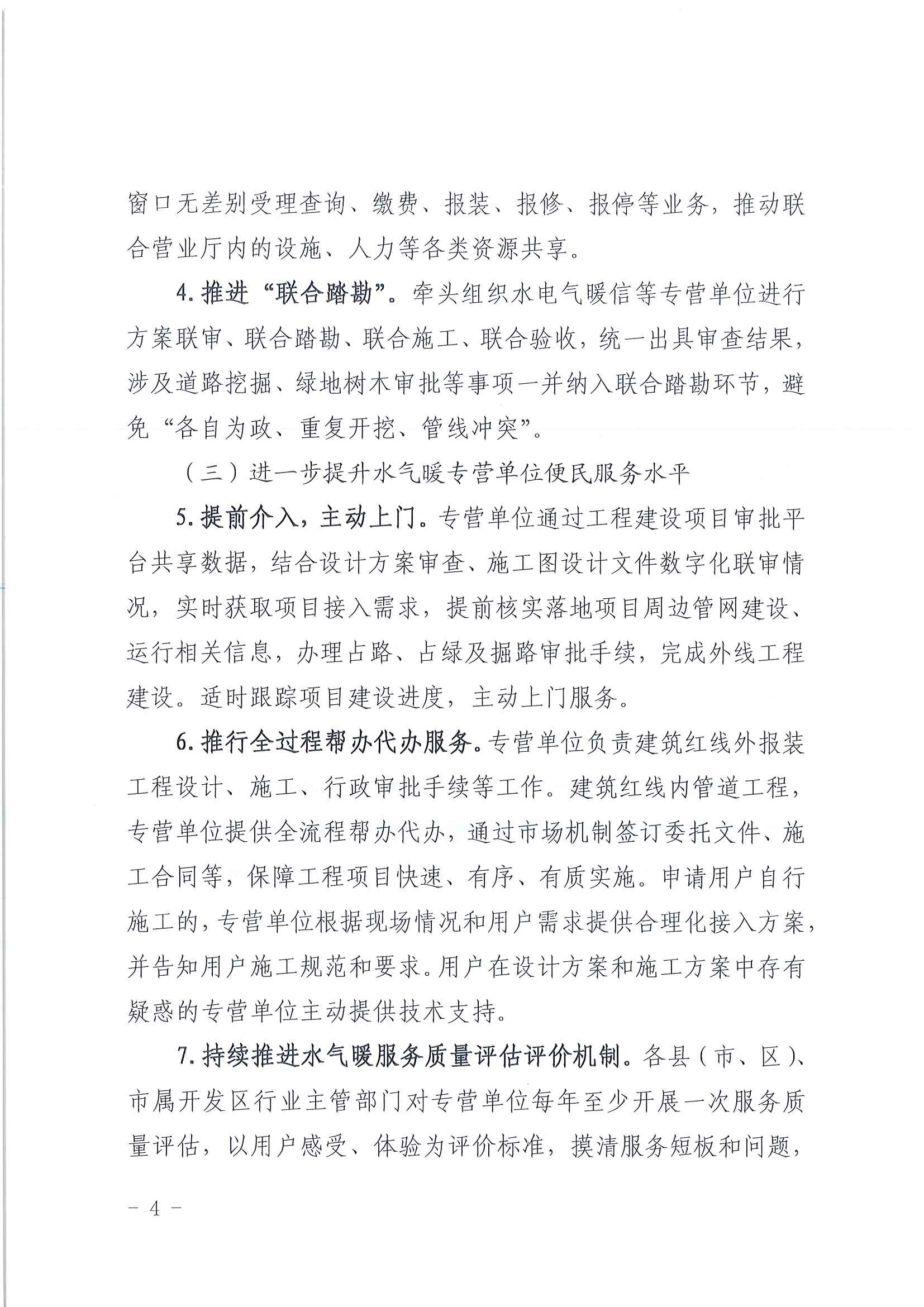 窗口无差别受理查询、缴费、报装、报修、报停等业务，推动联合营业厅内的设施、人力等各类资源共享。

4. 推进“联合踏勘”。牵头组织水电气暖信等专营单位进行方案联审、联合踏勘、联合施工、联合验收，统一出具审查结果，涉及道路挖掘、绿地树木审批等事项一并纳入联合踏勘环节，避免“各自为政、重复开挖、管线冲突”。

（三）进一步提升水气暖专营单位便民服务水平

5. 提前介入，主动上门。专营单位通过工程建设项目审批平台共享数据，结合设计方案审查、施工图设计文件数字化联审情况，实时获取项目接入需求，提前核实落地项目周边管网建设、运行相关信息，办理占路、占绿及掘路审批手续，完成外线工程建设。适时跟踪项目建设进度，主动上门服务。

6. 推行全过程帮办代办服务。专营单位负责建筑红线外报装工程设计、施工、行政审批手续等工作。建筑红线内管道工程，专营单位提供全流程帮办代办，通过市场机制签订委托文件、施工合同等，保障工程项目快速、有序、有质实施。申请用户自行施工的，专营单位根据现场情况和用户需求提供合理化接入方案，并告知用户施工规范和要求。用户在设计方案和施工方案中存有疑惑的专营单位主动提供技术支持。

7. 持续推进水气暖服务质量评估评价机制。各县（市、区）、市属开发区行业主管部门对专营单位每年至少开展一次服务质量评估，以用户感受、体验为评价标准，摸清服务短板和问题，

－ 4 －